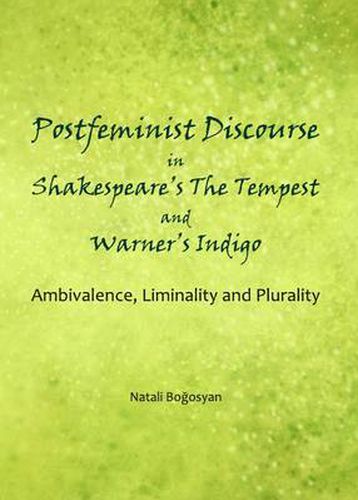 Postfeminist Discourse
in
Shakespeare's The Tempest
and
Warner's Indigo

Ambivalence, Liminality and Plurality

Natali Boğosyan